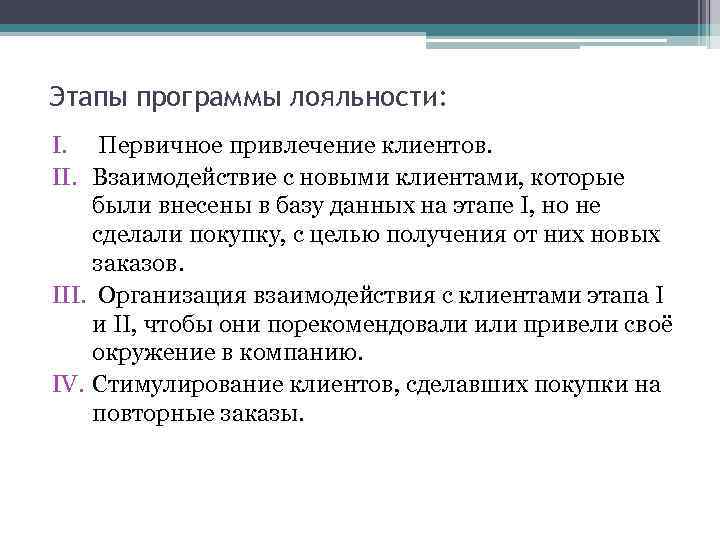 Этапы программы лояльности:

I. Первичное привлечение клиентов.
II. Взаимодействие с новыми клиентами, которые были внесены в базу данных на этапе I, но не сделали покупку, с целью получения от них новых заказов.
III. Организация взаимодействия с клиентами этапа I и II, чтобы они порекомендовали или привели своё окружение в компанию.
IV. Стимулирование клиентов, сделавших покупки на повторные заказы.